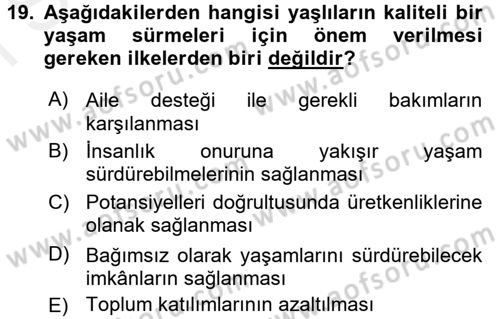 19. Aşağıdakilerden hangisi yaşlıların kaliteli bir yaşam sürmeleri için önem verilmesi gereken ilkelerden biri değildir?

A) Aile desteği ile gerekli bakımların karşılanması
B) İnsanlık onuruna yakışır yaşam sürdürebilmelerinin sağlanması
C) Potansiyelleri doğrultusunda üretkenliklerine olanak sağlanması
D) Bağımsız olarak yaşamlarını sürdürebilecek imkânların sağlanması
E) Toplum katılımlarının azaltılması

www.aofsoru.com